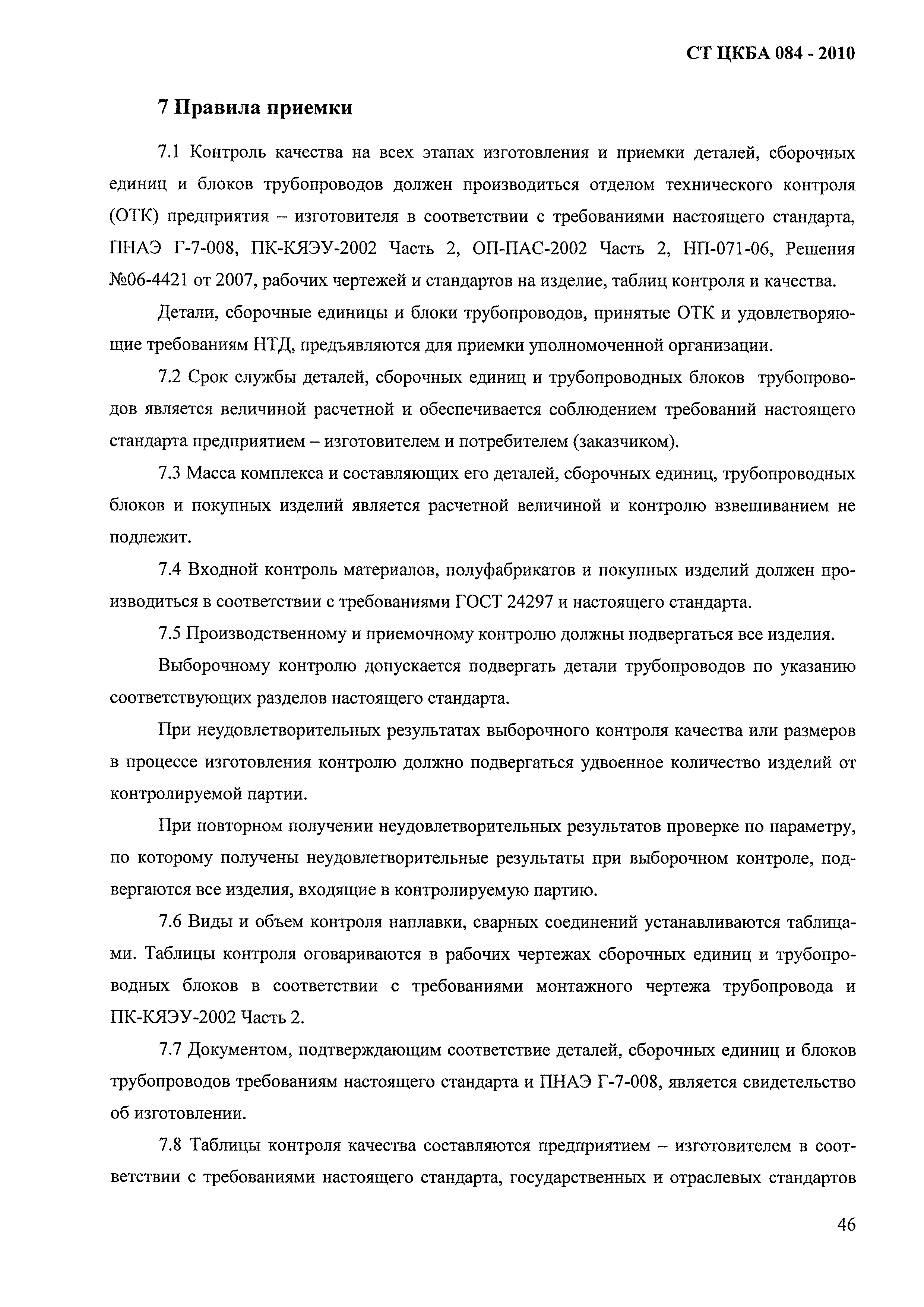 СТ ЦКБА 084 - 2010

7 Правила приемки

7.1 Контроль качества на всех этапах изготовления и приемки деталей, сборочных единиц и блоков трубопроводов должен производиться отделом технического контроля (ОТК) предприятия – изготовителя в соответствии с требованиями настоящего стандарта, ПНАЭ Г-7-008, ПК-КЯЭУ-2002 Часть 2, ОП-ПАС-2002 Часть 2, НП-071-06, Решения №06-4421 от 2007, рабочих чертежей и стандартов на изделие, таблиц контроля и качества.

Детали, сборочные единицы и блоки трубопроводов, принятые ОТК и удовлетворяющие требованиям НТД, предъявляются для приемки уполномоченной организации.

7.2 Срок службы деталей, сборочных единиц и трубопроводных блоков трубопроводов является величиной расчетной и обеспечивается соблюдением требований настоящего стандарта предприятием – изготовителем и потребителем (заказчиком).

7.3 Масса комплекса и составляющих его деталей, сборочных единиц, трубопроводных блоков и покупных изделий является расчетной величиной и контролю взвешиванием не подлежит.

7.4 Входной контроль материалов, полуфабрикатов и покупных изделий должен производиться в соответствии с требованиями ГОСТ 24297 и настоящего стандарта.

7.5 Производственному и приемочному контролю должны подвергаться все изделия.

Выборочному контролю допускается подвергать детали трубопроводов по указанию соответствующих разделов настоящего стандарта.

При неудовлетворительных результатах выборочного контроля качества или размеров в процессе изготовления контролю должно подвергаться удвоенное количество изделий от контролируемой партии.

При повторном получении неудовлетворительных результатов проверке по параметру, по которому получены неудовлетворительные результаты при выборочном контроле, подвергаются все изделия, входящие в контролируемую партию.

7.6 Виды и объем контроля наплавки, сварных соединений устанавливаются таблицами. Таблицы контроля оговариваются в рабочих чертежах сборочных единиц и трубопроводных блоков в соответствии с требованиями монтажного чертежа трубопровода и ПК-КЯЭУ-2002 Часть 2.

7.7 Документом, подтверждающим соответствие деталей, сборочных единиц и блоков трубопроводов требованиям настоящего стандарта и ПНАЭ Г-7-008, является свидетельство об изготовлении.

7.8 Таблицы контроля качества составляются предприятием – изготовителем в соответствии с требованиями настоящего стандарта, государственных и отраслевых стандартов

46